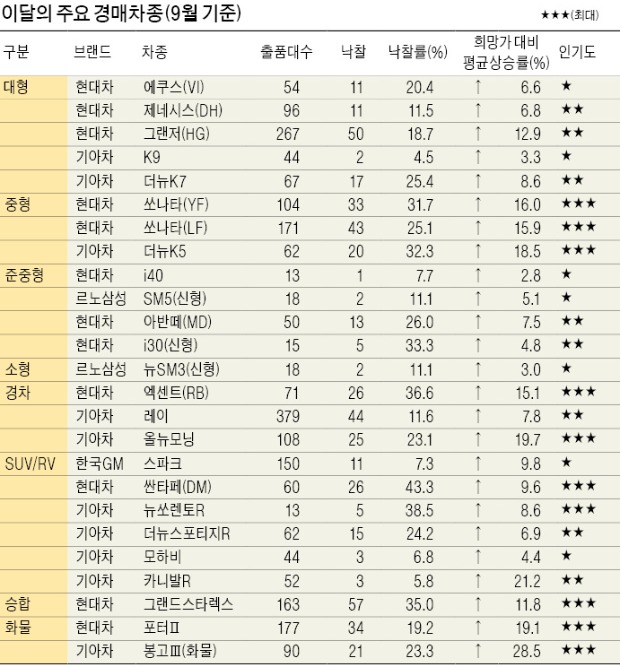 이달의 주요 경매차종(9월 기준)

★★★(최대)

| 구분 | 브랜드 | 차종 | 출품대수 | 낙찰 | 낙찰률(%) | 희망가 대비 평균상승률(%) | 인기도 |
|---|---|---|---|---|---|---|---|
| 대형 | 현대차 | 에쿠스(VI) | 54 | 11 | 20.4 | ↑ 6.6 | ★ |
| | 현대차 | 제네시스(DH) | 96 | 11 | 11.5 | ↑ 6.8 | ★★ |
| | 현대차 | 그랜저(HG) | 267 | 50 | 18.7 | ↑ 12.9 | ★★ |
| | 기아차 | K9 | 44 | 2 | 4.5 | ↑ 3.3 | ★ |
| | 기아차 | 더뉴K7 | 67 | 17 | 25.4 | ↑ 8.6 | ★★ |
| 중형 | 현대차 | 쏘나타(YF) | 104 | 33 | 31.7 | ↑ 16.0 | ★★★ |
| | 현대차 | 쏘나타(LF) | 171 | 43 | 25.1 | ↑ 15.9 | ★★★ |
| | 기아차 | 더뉴K5 | 62 | 20 | 32.3 | ↑ 18.5 | ★★★ |
| 준중형 | 현대차 | i40 | 13 | 1 | 7.7 | ↑ 2.8 | ★ |
| | 르노삼성 | SM5(신형) | 18 | 2 | 11.1 | ↑ 5.1 | ★ |
| | 현대차 | 아반떼(MD) | 50 | 13 | 26.0 | ↑ 7.5 | ★★ |
| | 현대차 | i30(신형) | 15 | 5 | 33.3 | ↑ 4.8 | ★★ |
| 소형 | 르노삼성 | 뉴SM3(신형) | 18 | 2 | 11.1 | ↑ 3.0 | ★ |
| 경차 | 현대차 | 엑센트(RB) | 71 | 26 | 36.6 | ↑ 15.1 | ★★★ |
| | 기아차 | 레이 | 379 | 44 | 11.6 | ↑ 7.8 | ★★ |
| | 기아차 | 올뉴모닝 | 108 | 25 | 23.1 | ↑ 19.7 | ★★★ |
| SUV/RV | 한국GM | 스파크 | 150 | 11 | 7.3 | ↑ 9.8 | ★ |
| | 현대차 | 싼타페(DM) | 60 | 26 | 43.3 | ↑ 9.6 | ★★★ |
| | 기아차 | 뉴쏘렌토R | 13 | 5 | 38.5 | ↑ 8.6 | ★★★ |
| | 기아차 | 더뉴스포티지R | 62 | 15 | 24.2 | ↑ 6.9 | ★★ |
| | 기아차 | 모하비 | 44 | 3 | 6.8 | ↑ 4.4 | ★ |
| | 기아차 | 카니발R | 52 | 3 | 5.8 | ↑ 21.2 | ★★ |
| 승합 | 현대차 | 그랜드스타렉스 | 163 | 57 | 35.0 | ↑ 11.8 | ★★★ |
| 화물 | 현대차 | 포터Ⅱ | 177 | 34 | 19.2 | ↑ 19.1 | ★★★ |
| | 기아차 | 봉고Ⅲ(화물) | 90 | 21 | 23.3 | ↑ 28.5 | ★★★ |